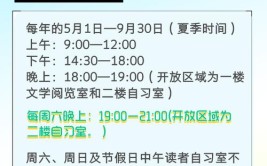 每年的5月1日—9月30日（夏季时间）
上午：9:00—12:00
下午：14:30—18:00
晚上：18:00—19:00（开放区域为一楼文学阅览室和二楼自习室）

每周六晚上：19:00—21:00(开放区域为二楼自习室。）

周六、周日及节假日中午读者自习室不